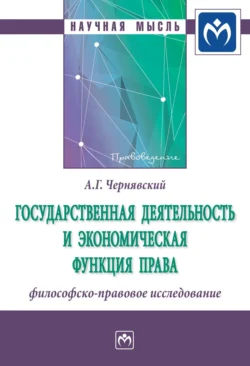 НАУЧНАЯ МЫСЛЬ

Правоведение

А.Г. Чернявский

ГОСУДАРСТВЕННАЯ ДЕЯТЕЛЬНОСТЬ И ЭКОНОМИЧЕСКАЯ ФУНКЦИЯ ПРАВА

философско-правовое исследование